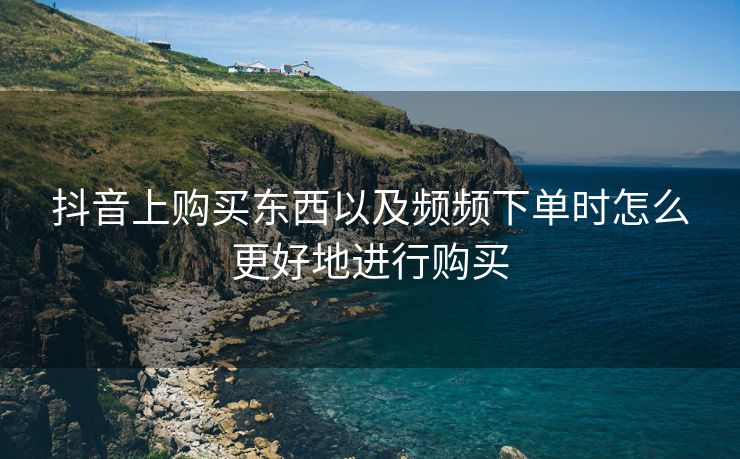 抖音上购买东西以及频频下单时怎么更好地进行购买